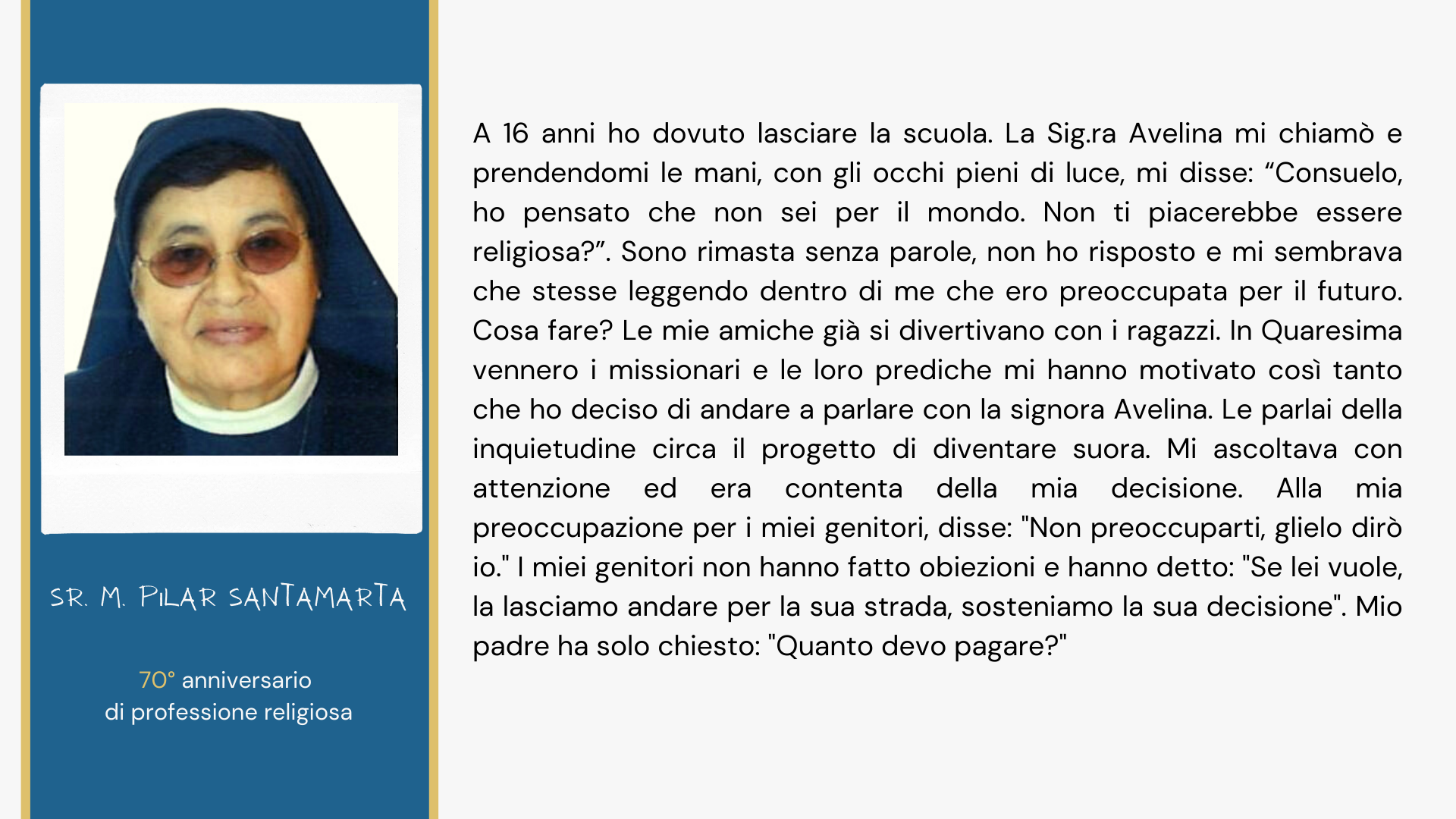 SR. M. PILAR SANTAMARTA

70° anniversario
di professione religiosa

A 16 anni ho dovuto lasciare la scuola. La Sig.ra Avelina mi chiamò e prendendomi le mani, con gli occhi pieni di luce, mi disse: “Consuelo, ho pensato che non sei per il mondo. Non ti piacerebbe essere religiosa?”. Sono rimasta senza parole, non ho risposto e mi sembrava che stesse leggendo dentro di me che ero preoccupata per il futuro. Cosa fare? Le mie amiche già si divertivano con i ragazzi. In Quaresima vennero i missionari e le loro prediche mi hanno motivato così tanto che ho deciso di andare a parlare con la signora Avelina. Le parlai della inquietudine circa il progetto di diventare suora. Mi ascoltava con attenzione ed era contenta della mia decisione. Alla mia preoccupazione per i miei genitori, disse: "Non preoccuparti, glielo dirò io." I miei genitori non hanno fatto obiezioni e hanno detto: "Se lei vuole, la lasciamo andare per la sua strada, sosteniamo la sua decisione". Mio padre ha solo chiesto: "Quanto devo pagare?"